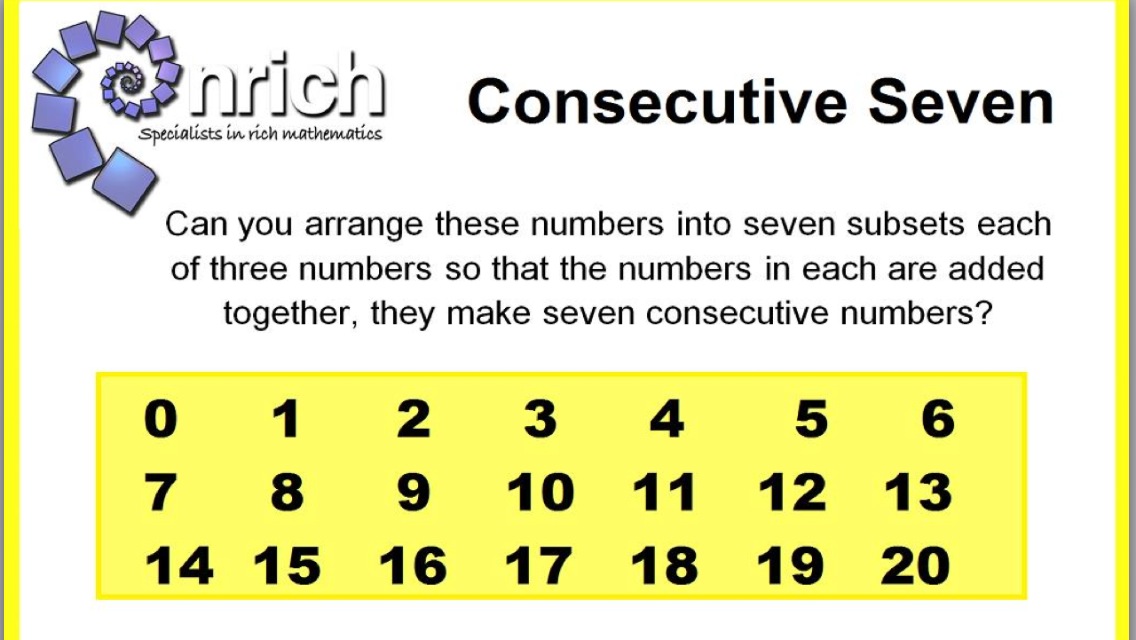 nrich
Specialists in rich mathematics

Consecutive Seven

Can you arrange these numbers into seven subsets each of three numbers so that the numbers in each are added together, they make seven consecutive numbers?

0 1 2 3 4 5 6
7 8 9 10 11 12 13
14 15 16 17 18 19 20